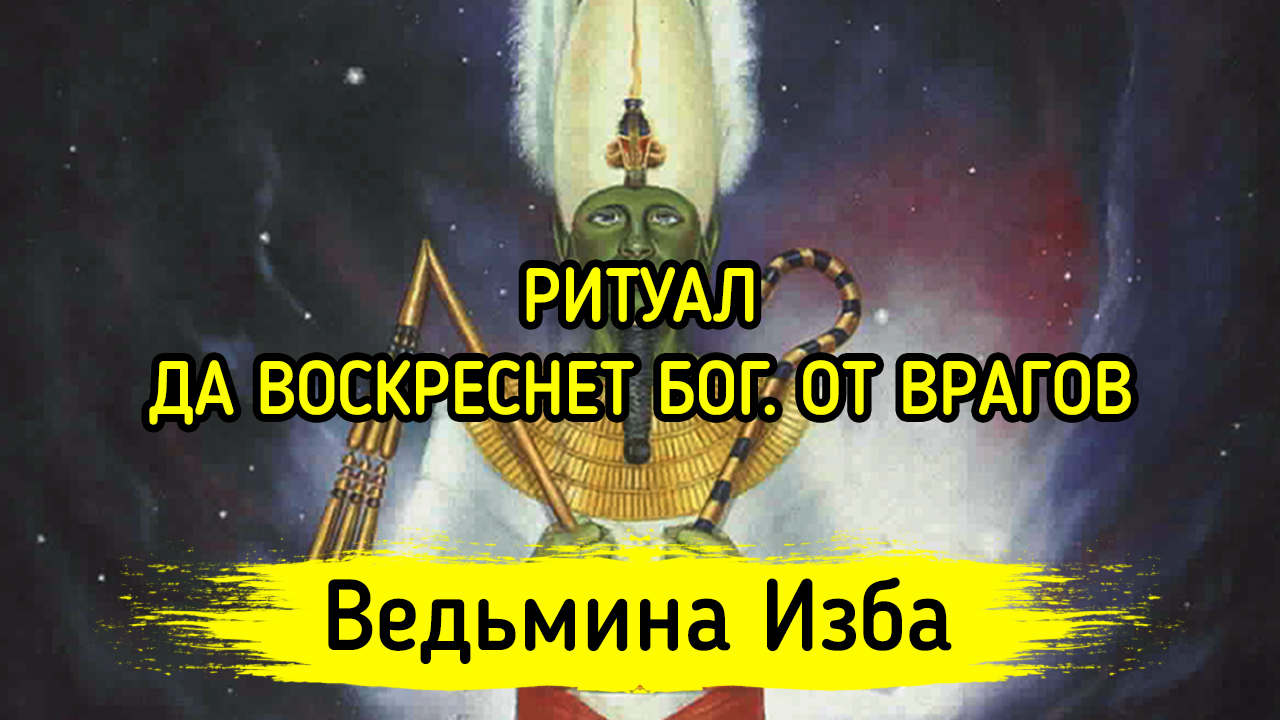 РИТУАЛ
ДА ВОСКРЕСНЕТ БОГ. ОТ ВРАГОВ

Ведьмина Изба